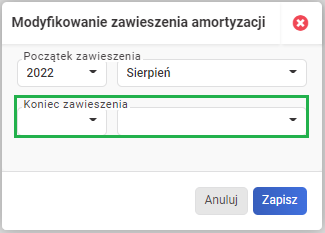 Modyfikowanie zawieszenia amortyzacji

Początek zawieszenia
2022
Sierpień

Koniec zawieszenia

Anuluj
Zapisz